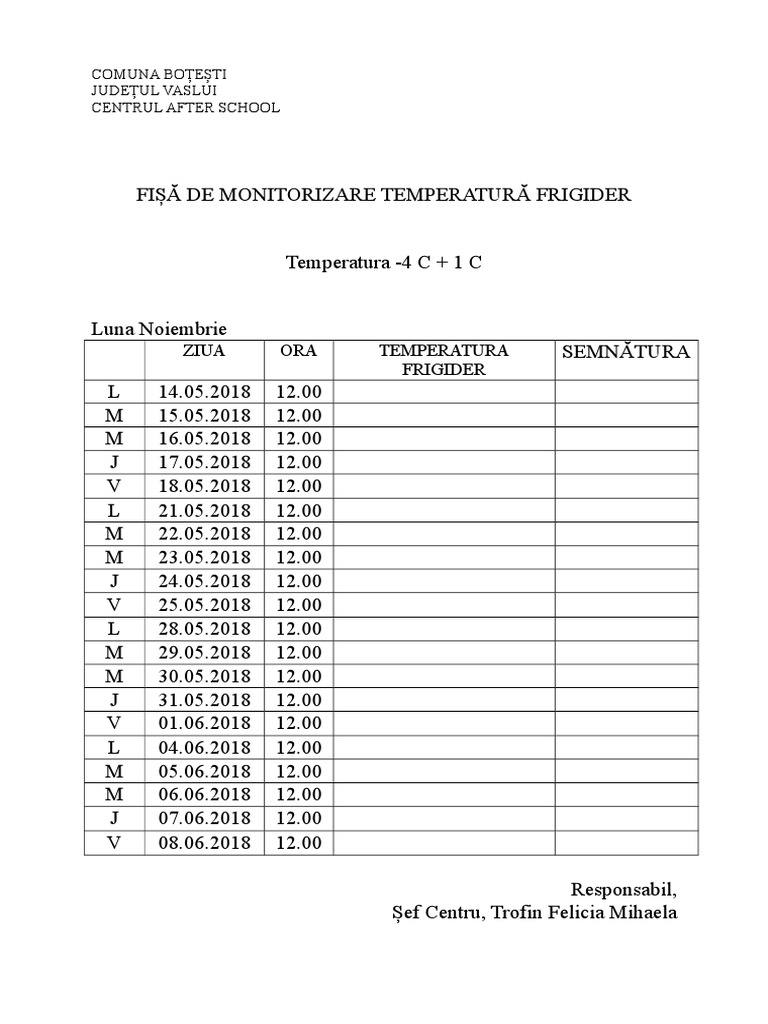 COMUNA BOȚEȘTI
JUDEȚUL VASLUI
CENTRUL AFTER SCHOOL

FIȘĂ DE MONITORIZARE TEMPERATURĂ FRIGIDER

Temperatura -4 C + 1 C

Luna Noiembrie

|  | ZIUA | ORA | TEMPERATURA FRIGIDER | SEMNĂTURA |
|---|---|---|---|---|
| L | 14.05.2018 | 12.00 |  |  |
| M | 15.05.2018 | 12.00 |  |  |
| M | 16.05.2018 | 12.00 |  |  |
| J | 17.05.2018 | 12.00 |  |  |
| V | 18.05.2018 | 12.00 |  |  |
| L | 21.05.2018 | 12.00 |  |  |
| M | 22.05.2018 | 12.00 |  |  |
| M | 23.05.2018 | 12.00 |  |  |
| J | 24.05.2018 | 12.00 |  |  |
| V | 25.05.2018 | 12.00 |  |  |
| L | 28.05.2018 | 12.00 |  |  |
| M | 29.05.2018 | 12.00 |  |  |
| M | 30.05.2018 | 12.00 |  |  |
| J | 31.05.2018 | 12.00 |  |  |
| V | 01.06.2018 | 12.00 |  |  |
| L | 04.06.2018 | 12.00 |  |  |
| M | 05.06.2018 | 12.00 |  |  |
| M | 06.06.2018 | 12.00 |  |  |
| J | 07.06.2018 | 12.00 |  |  |
| V | 08.06.2018 | 12.00 |  |  |

Responsabil,
Șef Centru, Trofin Felicia Mihaela